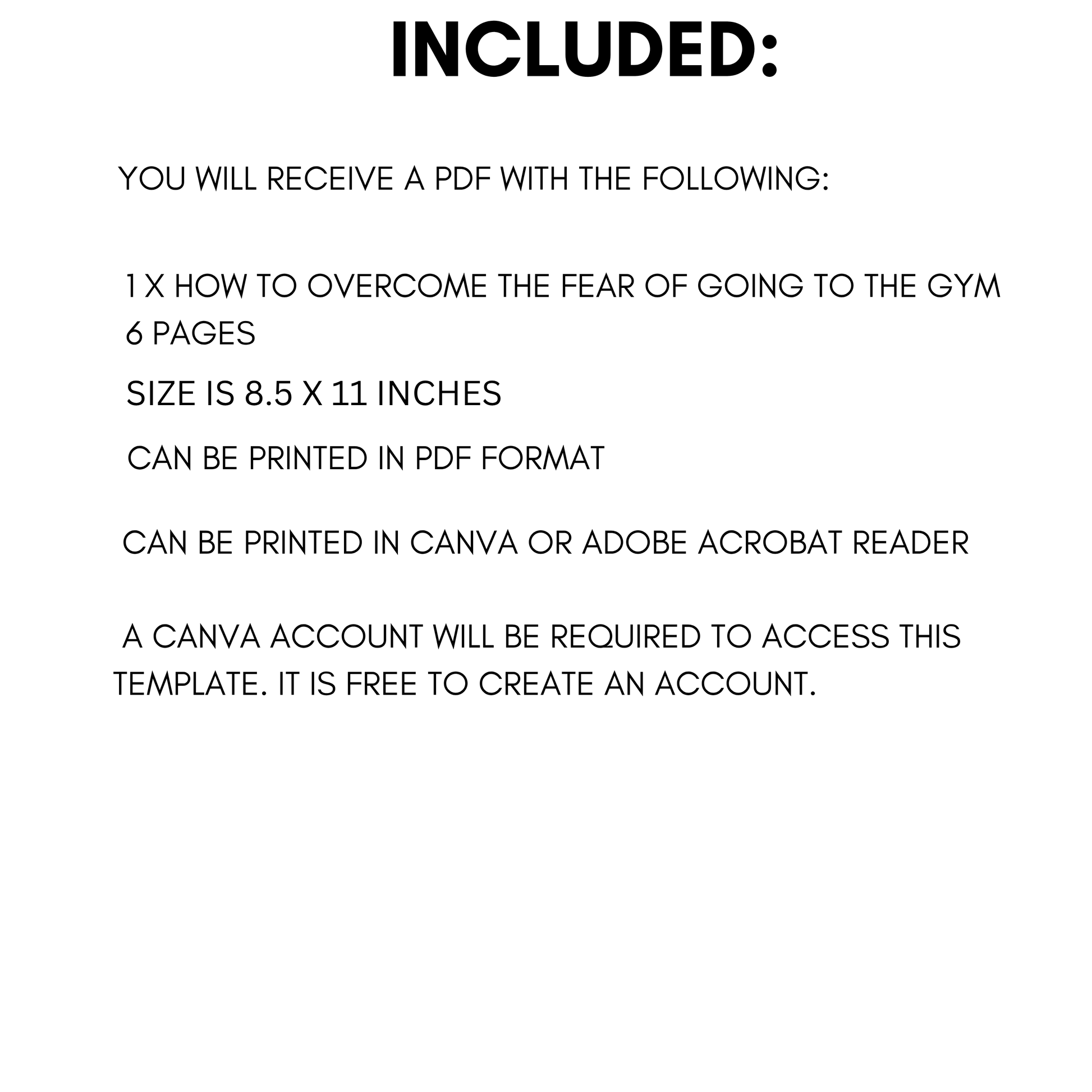 INCLUDED:

YOU WILL RECEIVE A PDF WITH THE FOLLOWING:

1 X HOW TO OVERCOME THE FEAR OF GOING TO THE GYM
6 PAGES

SIZE IS 8.5 X 11 INCHES

CAN BE PRINTED IN PDF FORMAT

CAN BE PRINTED IN CANVA OR ADOBE ACROBAT READER

A CANVA ACCOUNT WILL BE REQUIRED TO ACCESS THIS TEMPLATE. IT IS FREE TO CREATE AN ACCOUNT.